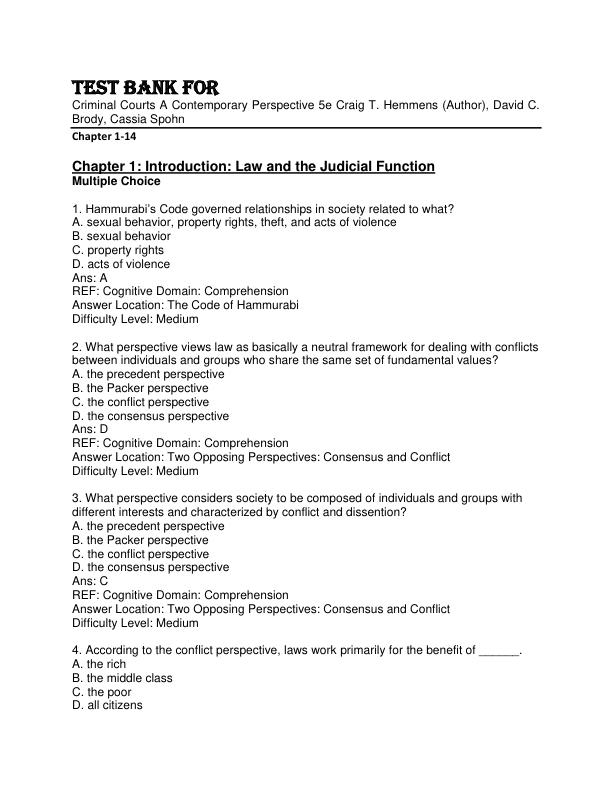 TEST BANK FOR
Criminal Courts A Contemporary Perspective 5e Craig T. Hemmens (Author), David C. Brody, Cassia Spohn

Chapter 1-14

Chapter 1: Introduction: Law and the Judicial Function
Multiple Choice

1. Hammurabi's Code governed relationships in society related to what?
A. sexual behavior, property rights, theft, and acts of violence
B. sexual behavior
C. property rights
D. acts of violence
Ans: A
REF: Cognitive Domain: Comprehension
Answer Location: The Code of Hammurabi
Difficulty Level: Medium

2. What perspective views law as basically a neutral framework for dealing with conflicts between individuals and groups who share the same set of fundamental values?
A. the precedent perspective
B. the Packer perspective
C. the conflict perspective
D. the consensus perspective
Ans: D
REF: Cognitive Domain: Comprehension
Answer Location: Two Opposing Perspectives: Consensus and Conflict
Difficulty Level: Medium

3. What perspective considers society to be composed of individuals and groups with different interests and characterized by conflict and dissention?
A. the precedent perspective
B. the Packer perspective
C. the conflict perspective
D. the consensus perspective
Ans: C
REF: Cognitive Domain: Comprehension
Answer Location: Two Opposing Perspectives: Consensus and Conflict
Difficulty Level: Medium

4. According to the conflict perspective, laws work primarily for the benefit of ______.
A. the rich
B. the middle class
C. the poor
D. all citizens